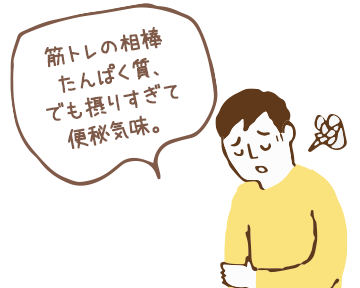 筋トレの相棒
たんぱく質、
でも摂りすぎて
便秘気味。